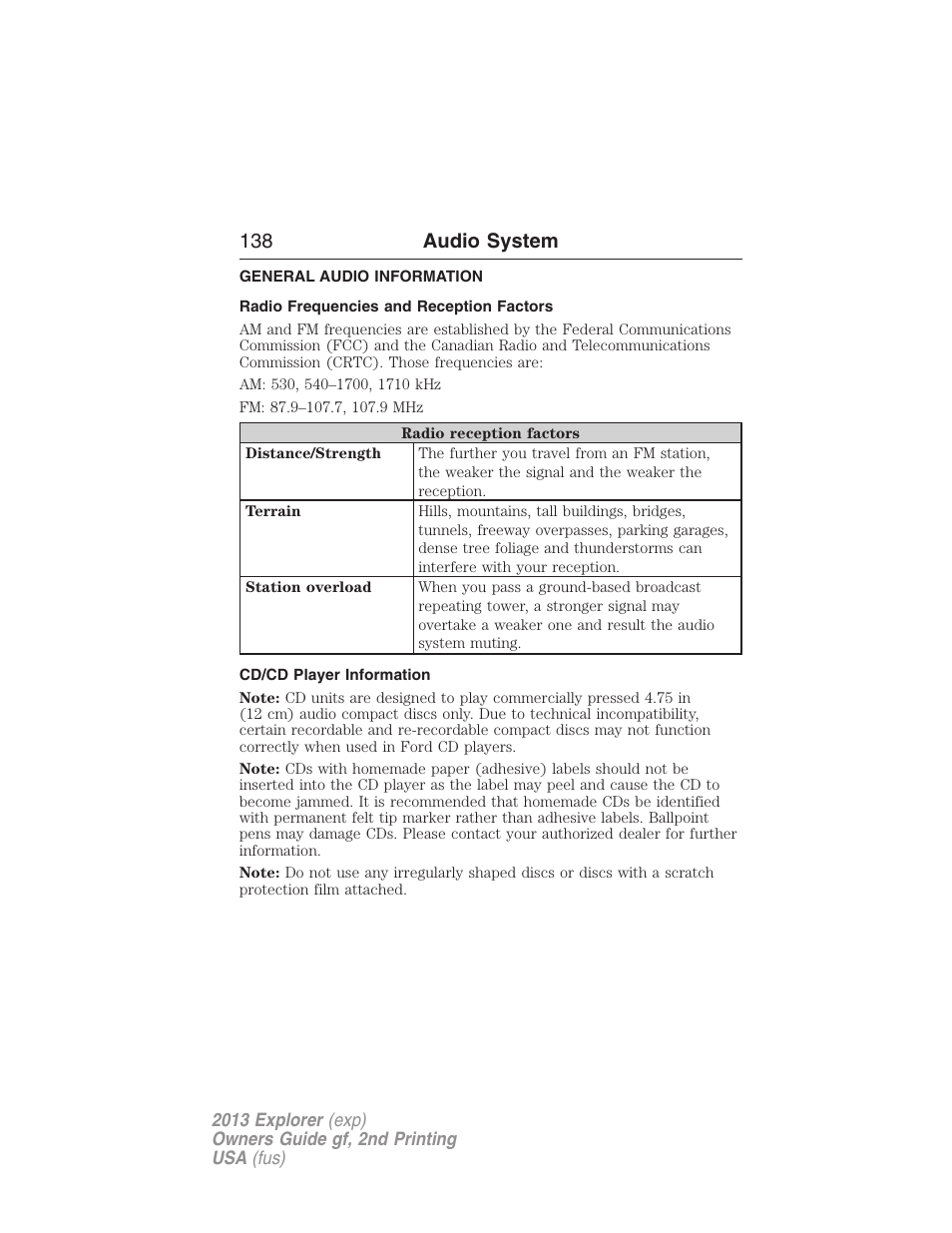 138 Audio System

GENERAL AUDIO INFORMATION

Radio Frequencies and Reception Factors

AM and FM frequencies are established by the Federal Communications Commission (FCC) and the Canadian Radio and Telecommunications Commission (CRTC). Those frequencies are:

AM: 530, 540–1700, 1710 kHz

FM: 87.9–107.7, 107.9 MHz

| Radio reception factors | |
|---|---|
| Distance/Strength | The further you travel from an FM station, the weaker the signal and the weaker the reception. |
| Terrain | Hills, mountains, tall buildings, bridges, tunnels, freeway overpasses, parking garages, dense tree foliage and thunderstorms can interfere with your reception. |
| Station overload | When you pass a ground-based broadcast repeating tower, a stronger signal may overtake a weaker one and result the audio system muting. |

CD/CD Player Information

Note: CD units are designed to play commercially pressed 4.75 in (12 cm) audio compact discs only. Due to technical incompatibility, certain recordable and re-recordable compact discs may not function correctly when used in Ford CD players.

Note: CDs with homemade paper (adhesive) labels should not be inserted into the CD player as the label may peel and cause the CD to become jammed. It is recommended that homemade CDs be identified with permanent felt tip marker rather than adhesive labels. Ballpoint pens may damage CDs. Please contact your authorized dealer for further information.

Note: Do not use any irregularly shaped discs or discs with a scratch protection film attached.

2013 Explorer (exp)
Owners Guide gf, 2nd Printing
USA (fus)